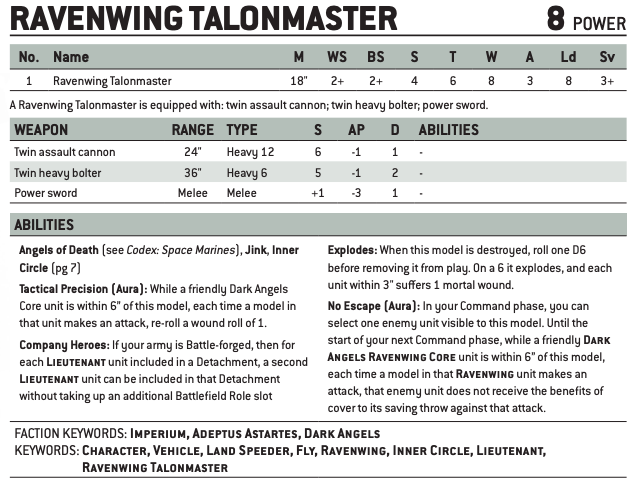 RAVENWING TALONMASTER

8 POWER

| No. | Name | M | WS | BS | S | T | W | A | Ld | Sv |
|---|---|---|---|---|---|---|---|---|---|---|
| 1 | Ravenwing Talonmaster | 18" | 2+ | 2+ | 4 | 6 | 8 | 3 | 8 | 3+ |

A Ravenwing Talonmaster is equipped with: twin assault cannon; twin heavy bolter; power sword.

| WEAPON | RANGE | TYPE | S | AP | D | ABILITIES |
|---|---|---|---|---|---|---|
| Twin assault cannon | 24" | Heavy 12 | 6 | -1 | 1 | - |
| Twin heavy bolter | 36" | Heavy 6 | 5 | -1 | 2 | - |
| Power sword | Melee | Melee | +1 | -3 | 1 | - |

ABILITIES

Angels of Death (see Codex: Space Marines), Jink, Inner Circle (pg 7)

Tactical Precision (Aura): While a friendly Dark Angels Core unit is within 6" of this model, each time a model in that unit makes an attack, re-roll a wound roll of 1.

Company Heroes: If your army is Battle-forged, then for each LIEUTENANT unit included in a Detachment, a second LIEUTENANT unit can be included in that Detachment without taking up an additional Battlefield Role slot

Explodes: When this model is destroyed, roll one D6 before removing it from play. On a 6 it explodes, and each unit within 3" suffers 1 mortal wound.

No Escape (Aura): In your Command phase, you can select one enemy unit visible to this model. Until the start of your next Command phase, while a friendly DARK ANGELS RAVENWING CORE unit is within 6" of this model, each time a model in that RAVENWING unit makes an attack, that enemy unit does not receive the benefits of cover to its saving throw against that attack.

FACTION KEYWORDS: IMPERIUM, ADEPTUS ASTARTES, DARK ANGELS
KEYWORDS: CHARACTER, VEHICLE, LAND SPEEDER, FLY, RAVENWING, INNER CIRCLE, LIEUTENANT, RAVENWING TALONMASTER